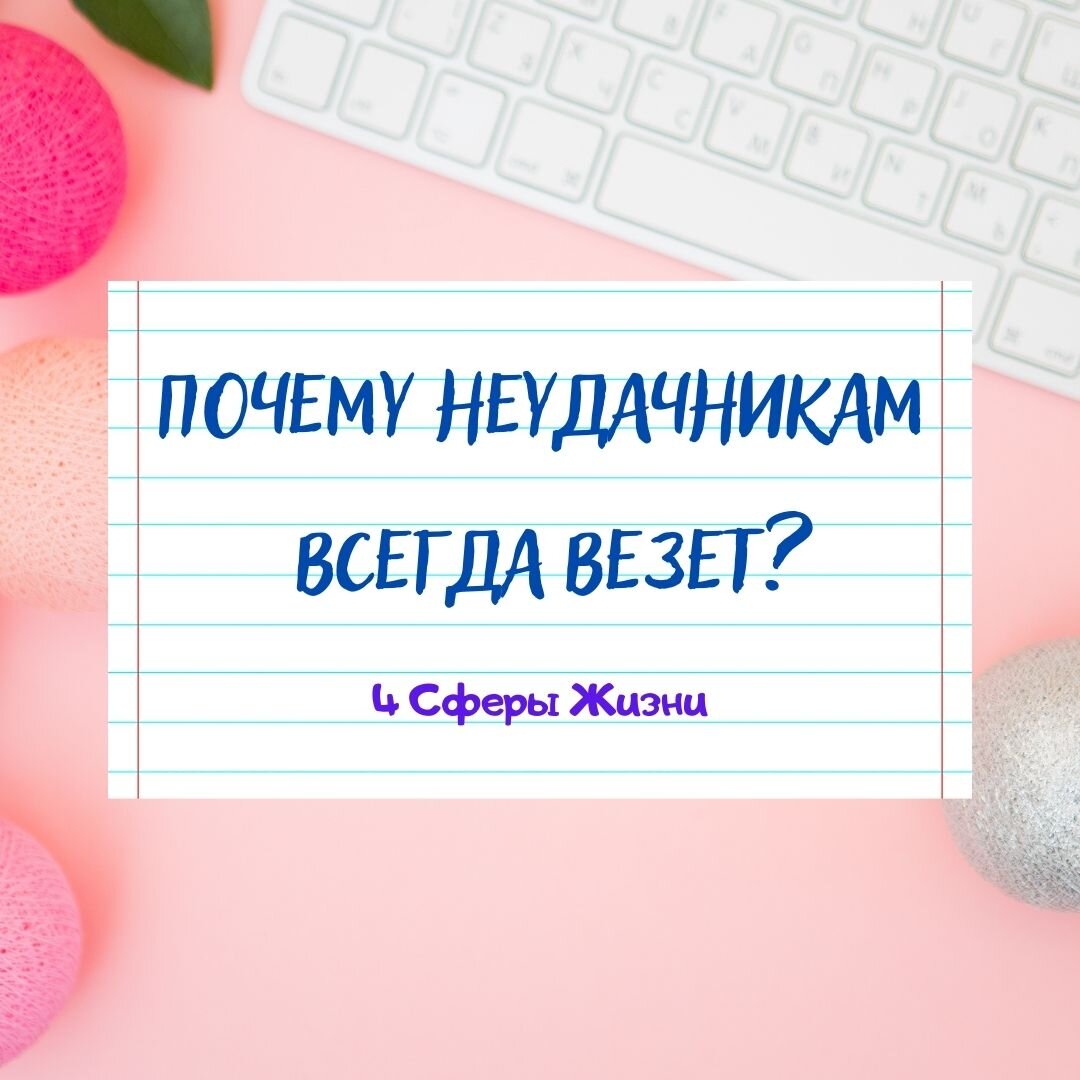 ПОЧЕМУ НЕУДАЧНИКАМ ВСЕГДА ВЕЗЕТ?

4 Сферы Жизни